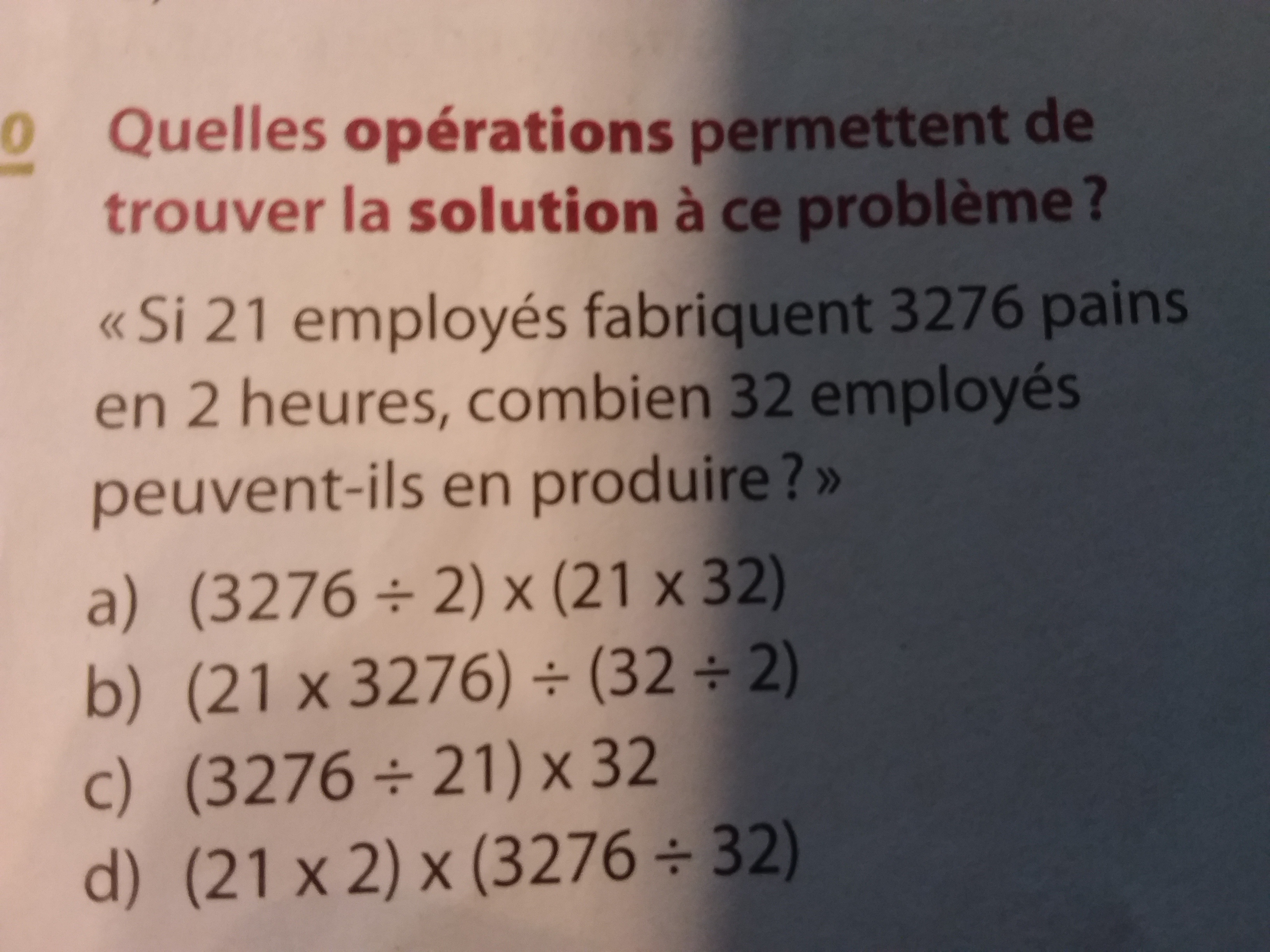 0 Quelles opérations permettent de trouver la solution à ce problème ?

« Si 21 employés fabriquent 3276 pains en 2 heures, combien 32 employés peuvent-ils en produire ? »

a) $(3276 \div 2) \times (21 \times 32)$
b) $(21 \times 3276) \div (32 \div 2)$
c) $(3276 \div 21) \times 32$
d) $(21 \times 2) \times (3276 \div 32)$